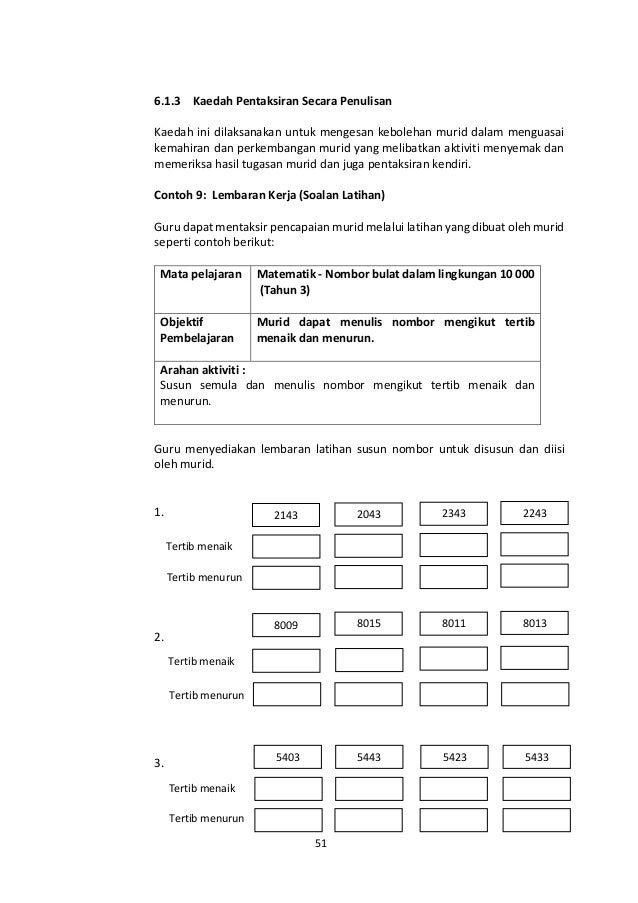 6.1.3 Kaedah Pentaksiran Secara Penulisan

Kaedah ini dilaksanakan untuk mengesan kebolehan murid dalam menguasai kemahiran dan perkembangan murid yang melibatkan aktiviti menyemak dan memeriksa hasil tugasan murid dan juga pentaksiran kendiri.

Contoh 9: Lembaran Kerja (Soalan Latihan)

Guru dapat mentaksir pencapaian murid melalui latihan yang dibuat oleh murid seperti contoh berikut:

| Mata pelajaran | Matematik - Nombor bulat dalam lingkungan 10 000 (Tahun 3) |
|---|---|
| Objektif Pembelajaran | Murid dapat menulis nombor mengikut tertib menaik dan menurun. |
| Arahan aktiviti : Susun semula dan menulis nombor mengikut tertib menaik dan menurun. | |

Guru menyediakan lembaran latihan susun nombor untuk disusun dan diisi oleh murid.

1. 2143 2043 2343 2243
Tertib menaik
Tertib menurun

2. 8009 8015 8011 8013
Tertib menaik
Tertib menurun

3. 5403 5443 5423 5433
Tertib menaik
Tertib menurun

51